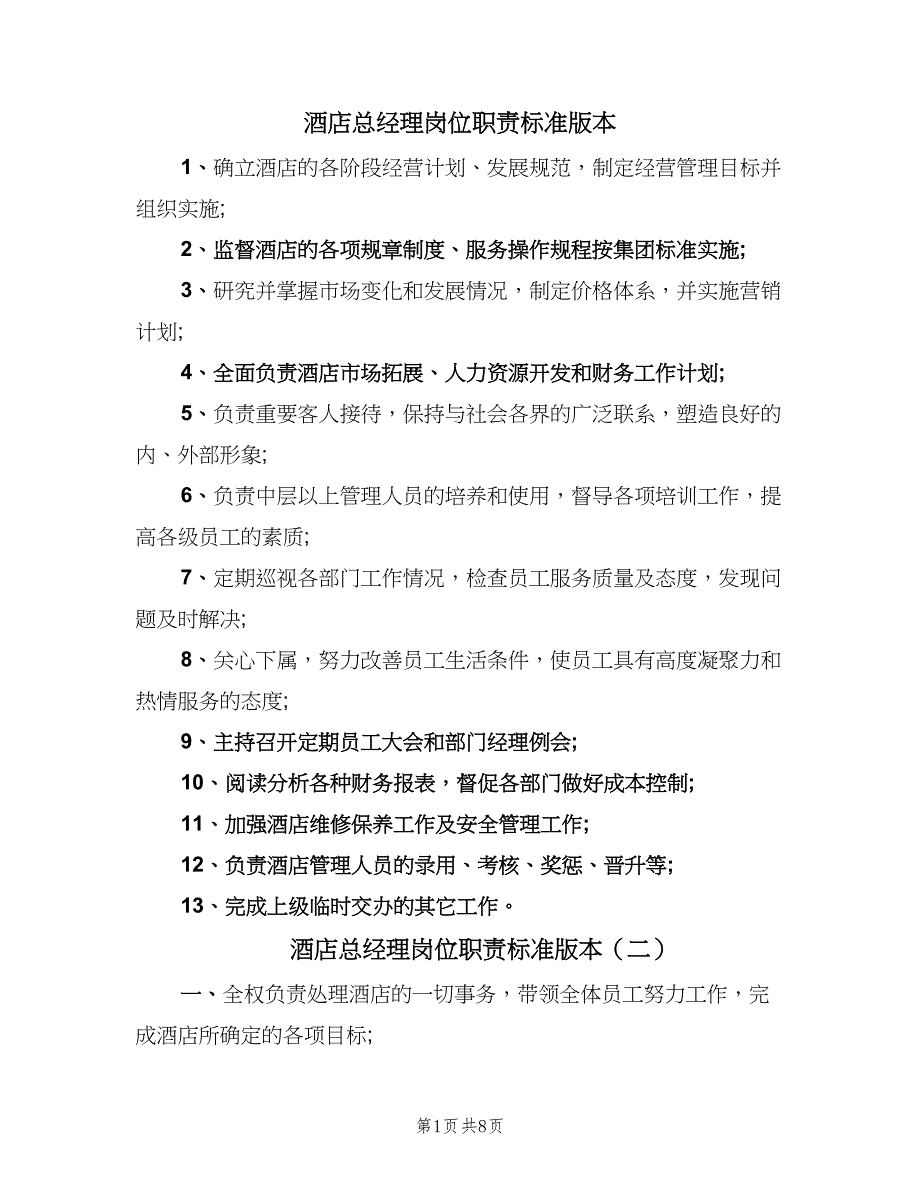 酒店总经理岗位职责标准版本

1、确立酒店的各阶段经营计划、发展规范，制定经营管理目标并组织实施;

2、监督酒店的各项规章制度、服务操作规程按集团标准实施;

3、研究并掌握市场变化和发展情况，制定价格体系，并实施营销计划;

4、全面负责酒店市场拓展、人力资源开发和财务工作计划;

5、负责重要客人接待，保持与社会各界的广泛联系，塑造良好的内、外部形象;

6、负责中层以上管理人员的培养和使用，督导各项培训工作，提高各级员工的素质;

7、定期巡视各部门工作情况，检查员工服务质量及态度，发现问题及时解决;

8、关心下属，努力改善员工生活条件，使员工具有高度凝聚力和热情服务的态度;

9、主持召开定期员工大会和部门经理例会;

10、阅读分析各种财务报表，督促各部门做好成本控制;

11、加强酒店维修保养工作及安全管理工作;

12、负责酒店管理人员的录用、考核、奖惩、晋升等;

13、完成上级临时交办的其它工作。

酒店总经理岗位职责标准版本（二）

一、全权负责处理酒店的一切事务，带领全体员工努力工作，完成酒店所确定的各项目标;

第1页 共8页